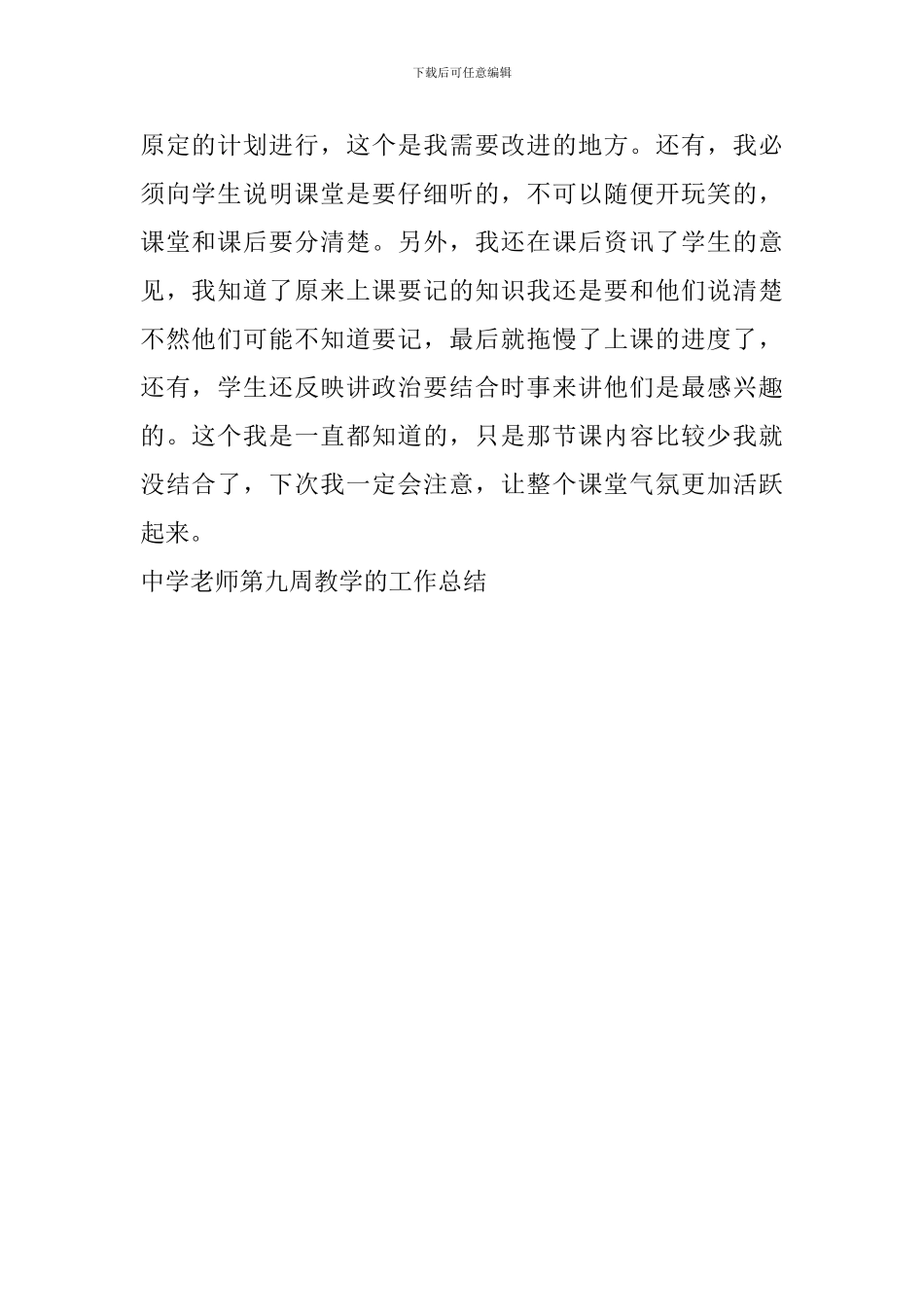 下载后可任意编辑

原定的计划进行，这个是我需要改进的地方。还有，我必须向学生说明课堂是要仔细听的，不可以随便开玩笑的，课堂和课后要分清楚。另外，我还在课后资讯了学生的意见，我知道了原来上课要记的知识我还是要和他们说清楚不然他们可能不知道要记，最后就拖慢了上课的进度了，还有，学生还反映讲政治要结合时事来讲他们是最感兴趣的。这个我是一直都知道的，只是那节课内容比较少我就没结合了，下次我一定会注意，让整个课堂气氛更加活跃起来。

中学老师第九周教学的工作总结